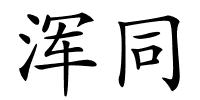 浑同